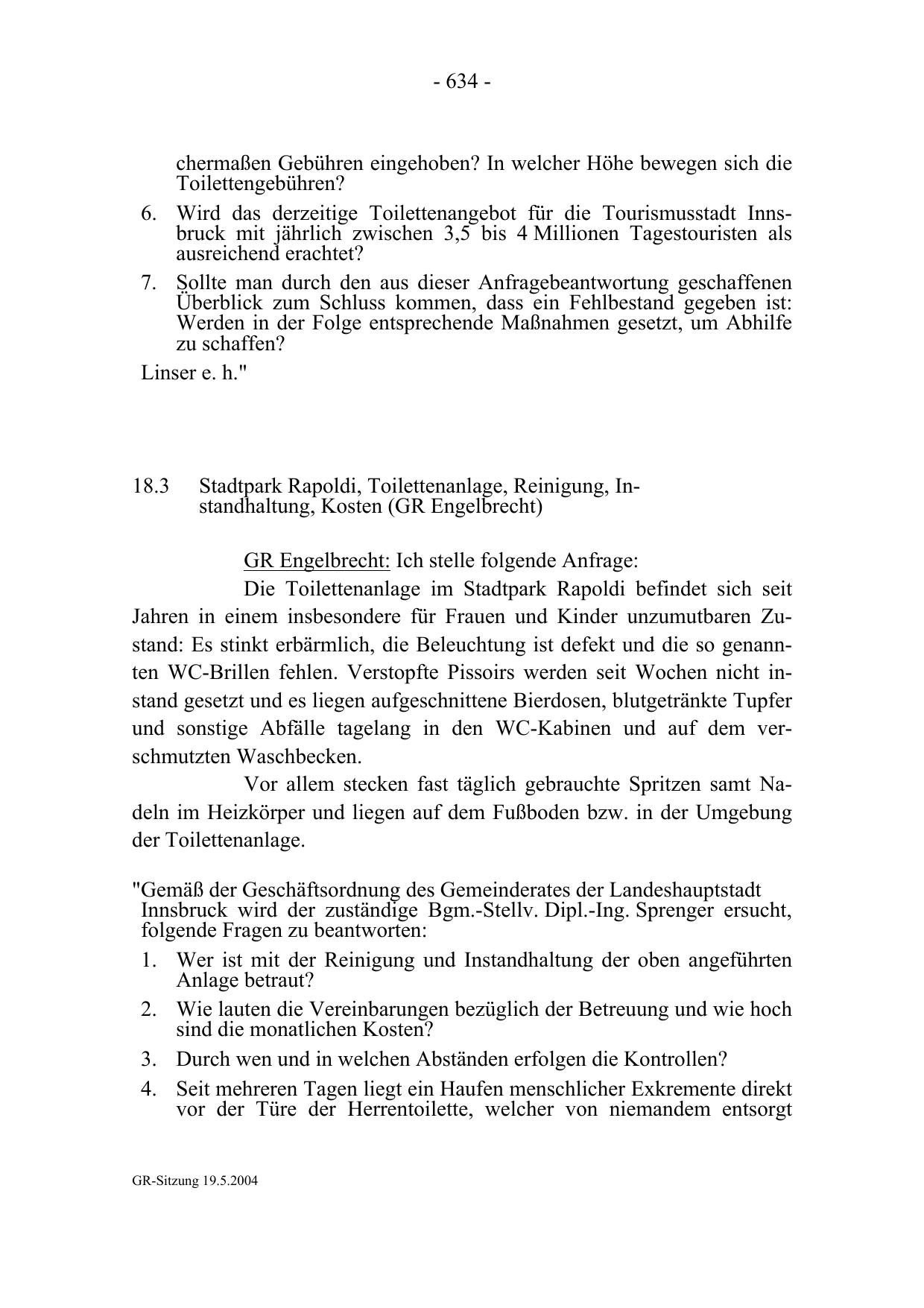 - 634 -

chermaßen Gebühren eingehoben? In welcher Höhe bewegen sich die Toilettengebühren?

6. Wird das derzeitige Toilettenangebot für die Tourismusstadt Innsbruck mit jährlich zwischen 3,5 bis 4 Millionen Tagestouristen als ausreichend erachtet?

7. Sollte man durch den aus dieser Anfragebeantwortung geschaffenen Überblick zum Schluss kommen, dass ein Fehlbestand gegeben ist: Werden in der Folge entsprechende Maßnahmen gesetzt, um Abhilfe zu schaffen?

Linser e. h."

18.3 Stadtpark Rapoldi, Toilettenanlage, Reinigung, Instandhaltung, Kosten (GR Engelbrecht)

GR Engelbrecht: Ich stelle folgende Anfrage:

Die Toilettenanlage im Stadtpark Rapoldi befindet sich seit Jahren in einem insbesondere für Frauen und Kinder unzumutbaren Zustand: Es stinkt erbärmlich, die Beleuchtung ist defekt und die so genannten WC-Brillen fehlen. Verstopfte Pissoirs werden seit Wochen nicht instand gesetzt und es liegen aufgeschnittene Bierdosen, blutgetränkte Tupfer und sonstige Abfälle tagelang in den WC-Kabinen und auf dem verschmutzten Waschbecken.

Vor allem stecken fast täglich gebrauchte Spritzen samt Nadeln im Heizkörper und liegen auf dem Fußboden bzw. in der Umgebung der Toilettenanlage.

"Gemäß der Geschäftsordnung des Gemeinderates der Landeshauptstadt Innsbruck wird der zuständige Bgm.-Stellv. Dipl.-Ing. Sprenger ersucht, folgende Fragen zu beantworten:

1. Wer ist mit der Reinigung und Instandhaltung der oben angeführten Anlage betraut?

2. Wie lauten die Vereinbarungen bezüglich der Betreuung und wie hoch sind die monatlichen Kosten?

3. Durch wen und in welchen Abständen erfolgen die Kontrollen?

4. Seit mehreren Tagen liegt ein Haufen menschlicher Exkremente direkt vor der Türe der Herrentoilette, welcher von niemandem entsorgt

GR-Sitzung 19.5.2004